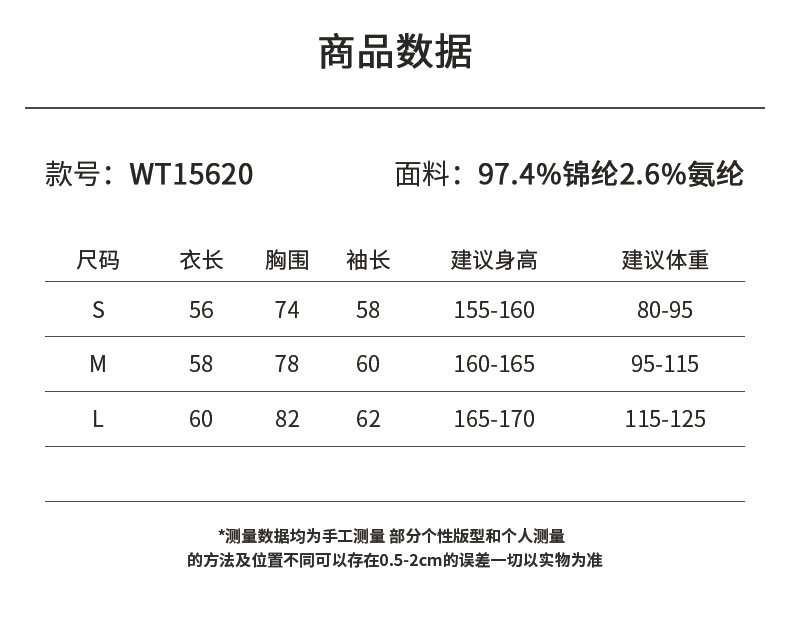 商品数据

款号：WT15620

面料：97.4%锦纶2.6%氨纶

| 尺码 | 衣长 | 胸围 | 袖长 | 建议身高 | 建议体重 |
|---|---|---|---|---|---|
| S | 56 | 74 | 58 | 155-160 | 80-95 |
| M | 58 | 78 | 60 | 160-165 | 95-115 |
| L | 60 | 82 | 62 | 165-170 | 115-125 |

*测量数据均为手工测量 部分个性版型和个人测量的方法及位置不同可以存在0.5-2cm的误差一切以实物为准